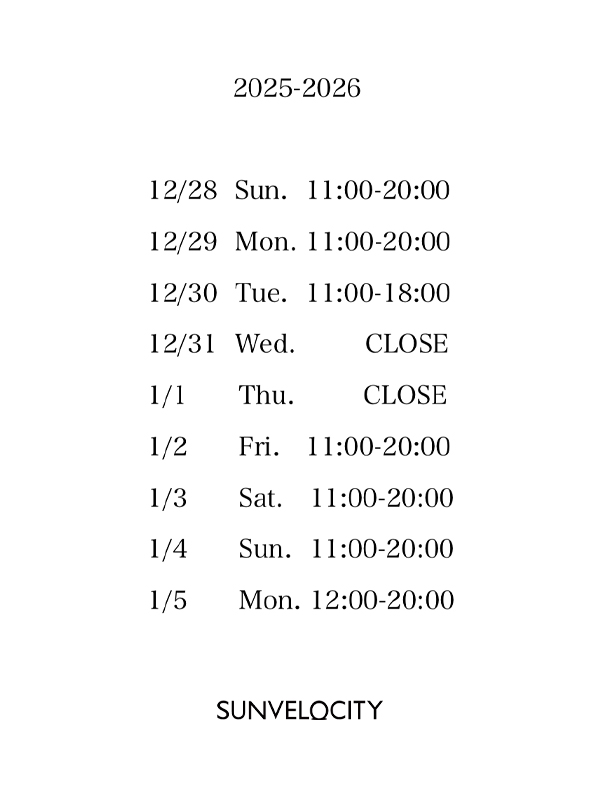 2025-2026

12/28 Sun. 11:00-20:00
12/29 Mon. 11:00-20:00
12/30 Tue. 11:00-18:00
12/31 Wed. CLOSE
1/1 Thu. CLOSE
1/2 Fri. 11:00-20:00
1/3 Sat. 11:00-20:00
1/4 Sun. 11:00-20:00
1/5 Mon. 12:00-20:00

SUNVELOCITY